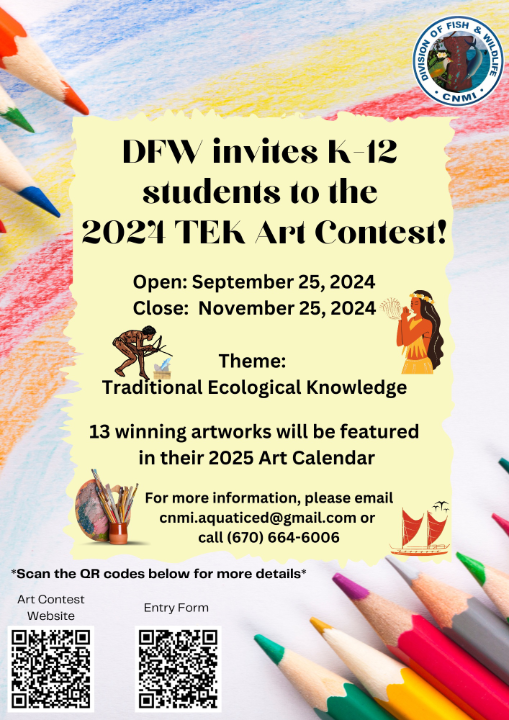 DIVISION OF FISH & WILDLIFE
CNMI

DFW invites K-12 students to the 2024 TEK Art Contest!

Open: September 25, 2024
Close: November 25, 2024

Theme:
Traditional Ecological Knowledge

13 winning artworks will be featured in their 2025 Art Calendar

For more information, please email cnmi.aquaticed@gmail.com or call (670) 664-6006

*Scan the QR codes below for more details*

Art Contest Website

Entry Form